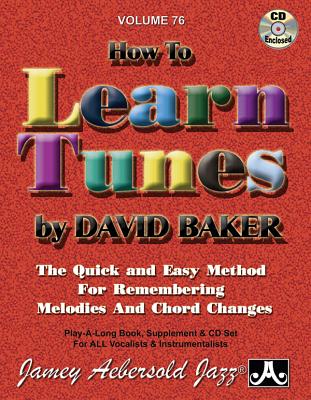 VOLUME 76

CD Enclosed

How To

Learn Tunes

by DAVID BAKER

The Quick and Easy Method For Remembering Melodies And Chord Changes

Play-A-Long Book, Supplement & CD Set For ALL Vocalists & Instrumentalists

Jamey Aebersold Jazz®